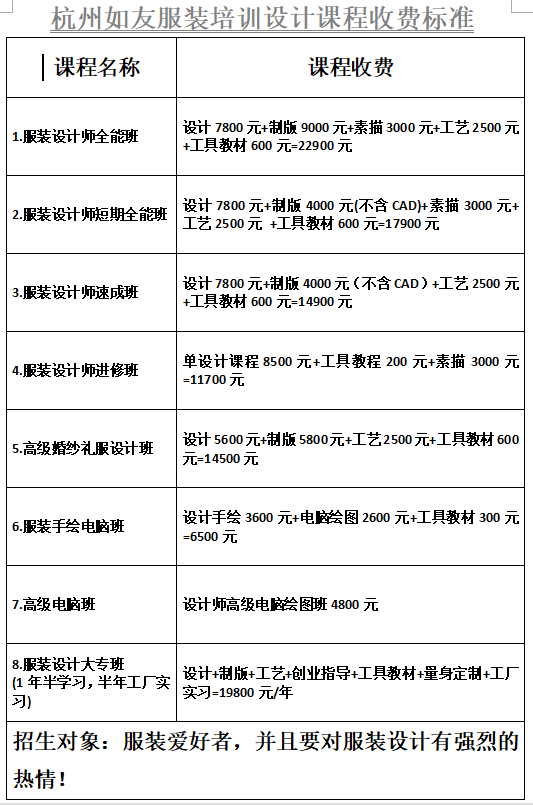 杭州如友服装培训设计课程收费标准

| 课程名称 | 课程收费 |
|---|---|
| 1.服装设计师全能班 | 设计 7800 元+制版 9000 元+素描 3000 元+工艺 2500 元+工具教材 600 元=22900 元 |
| 2.服装设计师短期全能班 | 设计 7800 元+制版 4000 元(不含 CAD)+素描 3000 元+工艺 2500 元 +工具教材 600 元=17900 元 |
| 3.服装设计师速成班 | 设计 7800 元+制版 4000 元（不含 CAD）+工艺 2500 元+工具教材 600 元=14900 元 |
| 4.服装设计师进修班 | 单设计课程 8500 元+工具教程 200 元+素描 3000 元=11700 元 |
| 5.高级婚纱礼服设计班 | 设计 5600 元+制版 5800 元+工艺 2500 元+工具教材 600 元=14500 元 |
| 6.服装手绘电脑班 | 设计手绘 3600 元+电脑绘图 2600 元+工具教材 300 元=6500 元 |
| 7.高级电脑班 | 设计师高级电脑绘图班 4800 元 |
| 8.服装设计大专班 (1 年半学习，半年工厂实习) | 设计+制版+工艺+创业指导+工具教材+量身定制+工厂实习=19800 元/年 |

招生对象：服装爱好者，并且要对服装设计有强烈的热情！